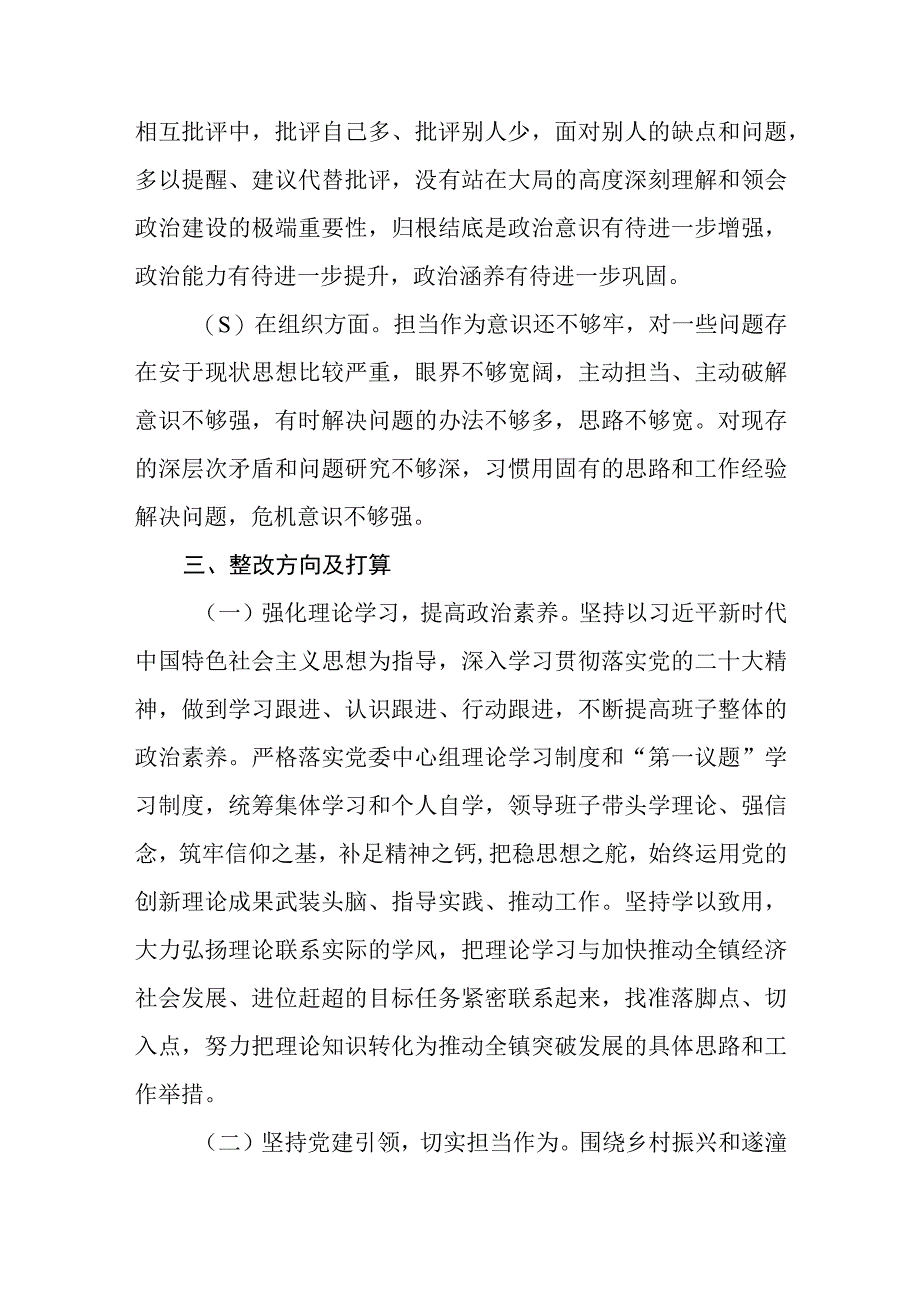 相互批评中，批评自己多、批评别人少，面对别人的缺点和问题，多以提醒、建议代替批评，没有站在大局的高度深刻理解和领会政治建设的极端重要性，归根结底是政治意识有待进一步增强，政治能力有待进一步提升，政治涵养有待进一步巩固。

（S）在组织方面。担当作为意识还不够牢，对一些问题存在安于现状思想比较严重，眼界不够宽阔，主动担当、主动破解意识不够强，有时解决问题的办法不够多，思路不够宽。对现存的深层次矛盾和问题研究不够深，习惯用固有的思路和工作经验解决问题，危机意识不够强。

三、整改方向及打算

（一）强化理论学习，提高政治素养。坚持以习近平新时代中国特色社会主义思想为指导，深入学习贯彻落实党的二十大精神，做到学习跟进、认识跟进、行动跟进，不断提高班子整体的政治素养。严格落实党委中心组理论学习制度和“第一议题”学习制度，统筹集体学习和个人自学，领导班子带头学理论、强信念，筑牢信仰之基，补足精神之钙,把稳思想之舵，始终运用党的创新理论成果武装头脑、指导实践、推动工作。坚持学以致用，大力弘扬理论联系实际的学风，把理论学习与加快推动全镇经济社会发展、进位赶超的目标任务紧密联系起来，找准落脚点、切入点，努力把理论知识转化为推动全镇突破发展的具体思路和工作举措。

（二）坚持党建引领，切实担当作为。围绕乡村振兴和遂潼